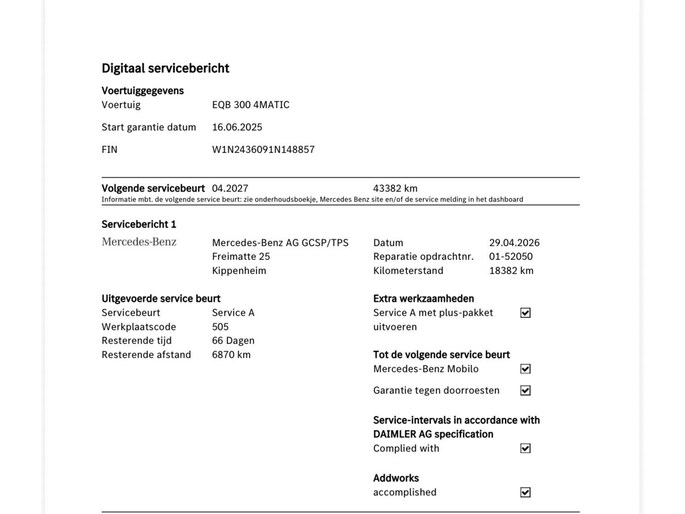 Digitaal servicebericht

Voertuiggegevens
Voertuig EQB 300 4MATIC
Start garantie datum 16.06.2025
FIN W1N2436091N148857

Volgende servicebeurt 04.2027 43382 km
Informatie mbt. de volgende service beurt: zie onderhoudsboekje, Mercedes Benz site en/of de service melding in het dashboard

Servicebericht 1
Mercedes-Benz
Mercedes-Benz AG GCSP/TPS
Freimatte 25
Kippenheim

Datum 29.04.2026
Reparatie opdrachtnr. 01-52050
Kilometerstand 18382 km

Uitgevoerde service beurt
Servicebeurt Service A
Werkplaatscode 505
Resterende tijd 66 Dagen
Resterende afstand 6870 km

Extra werkzaamheden
Service A met plus-pakket uitvoeren ☑

Tot de volgende service beurt
Mercedes-Benz Mobilo ☑
Garantie tegen doorroesten ☑

Service-intervals in accordance with DAIMLER AG specification
Complied with ☑

Addworks
accomplished ☑